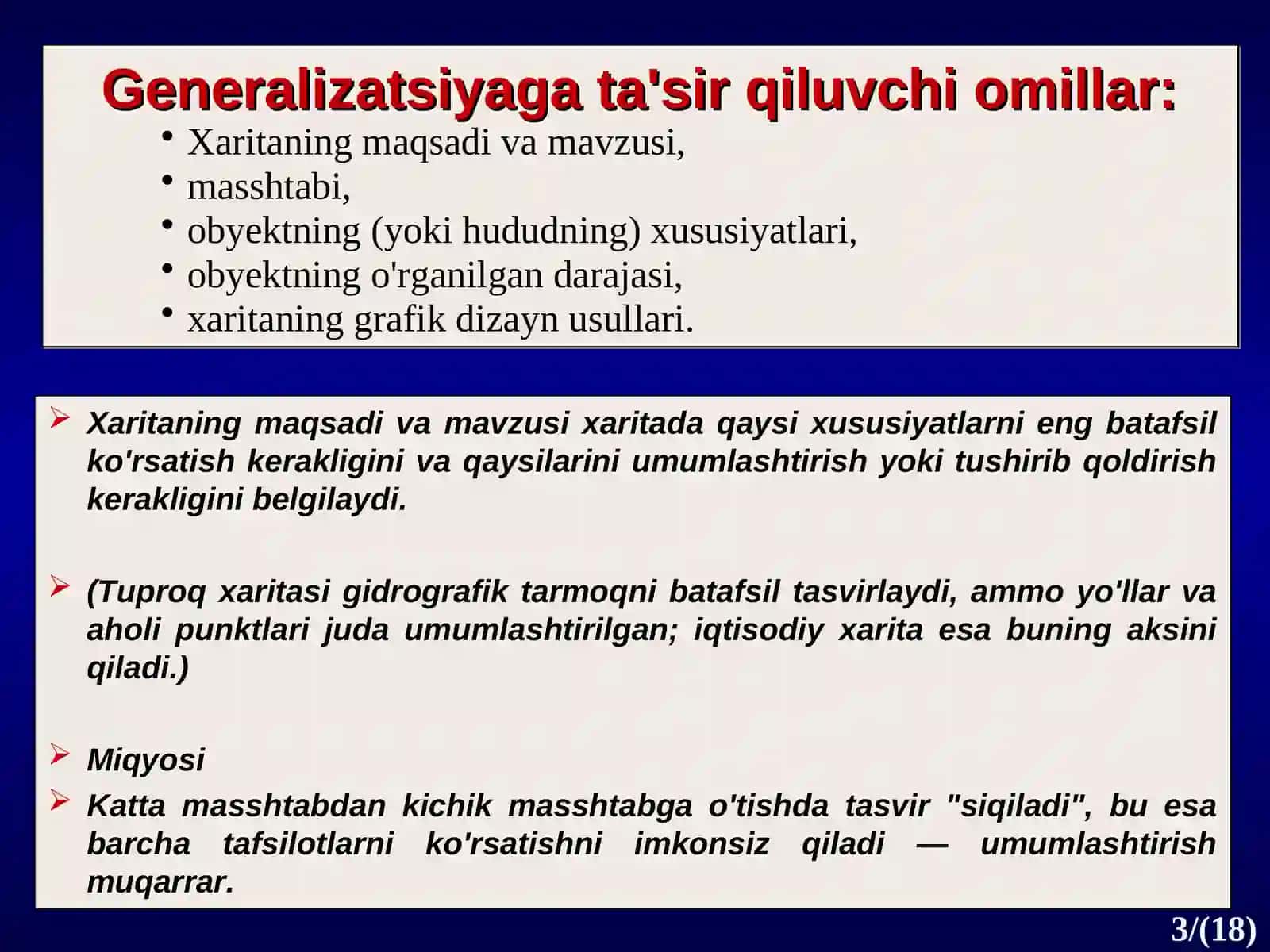 Generalizatsiyaga ta'sir qiluvchi omillar:

• Xaritaning maqsadi va mavzusi,
• masshtabi,
• obyektning (yoki hududning) xususiyatlari,
• obyektning o'rganilgan darajasi,
• xaritaning grafik dizayn usullari.

➢ Xaritaning maqsadi va mavzusi xaritada qaysi xususiyatlarni eng batafsil ko'rsatish kerakligini va qaysilarini umumlashtirish yoki tushirib qoldirish kerakligini belgilaydi.

➢ (Tuproq xaritasi gidrografik tarmoqni batafsil tasvirlaydi, ammo yo'llar va aholi punktlari juda umumlashtirilgan; iqtisodiy xarita esa buning aksini qiladi.)

➢ Miqyosi

➢ Katta masshtabdan kichik masshtabga o'tishda tasvir "siqiladi", bu esa barcha tafsilotlarni ko'rsatishni imkonsiz qiladi — umumlashtirish muqarrar.

3/(18)